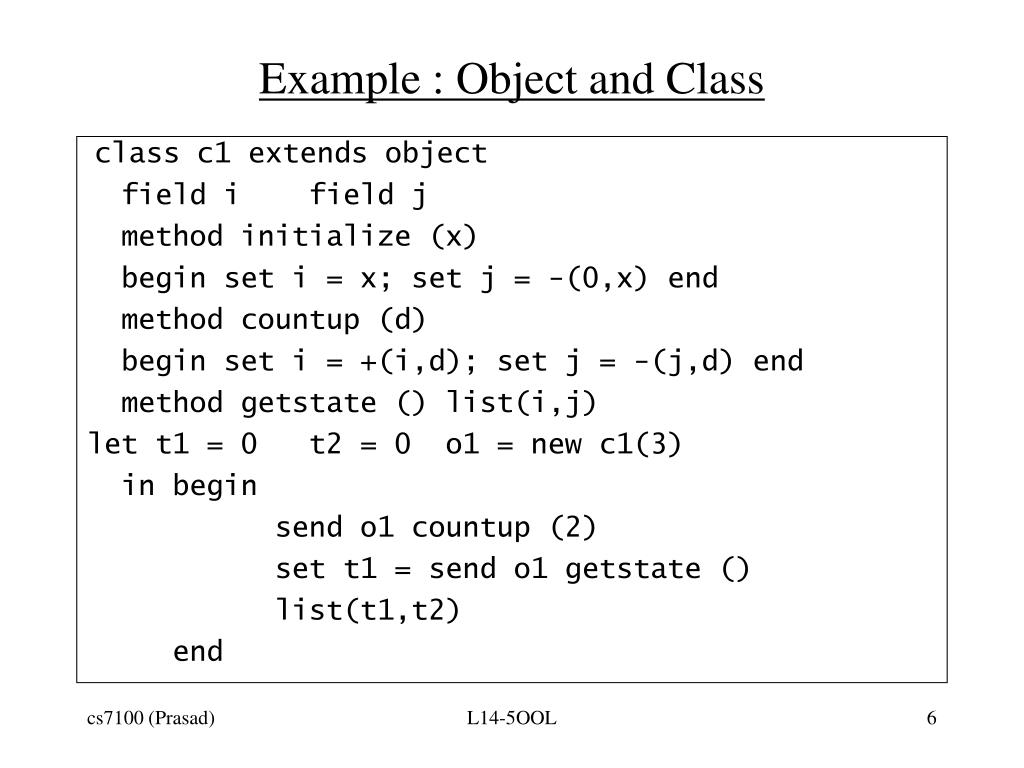 Example : Object and Class

class c1 extends object
field i field j
method initialize (x)
begin set i = x; set j = -(0,x) end
method countup (d)
begin set i = +(i,d); set j = -(j,d) end
method getstate () list(i,j)
let t1 = 0 t2 = 0 o1 = new c1(3)
in begin
send o1 countup (2)
set t1 = send o1 getstate ()
list(t1,t2)
end

cs7100 (Prasad)

L14-5OOL

6